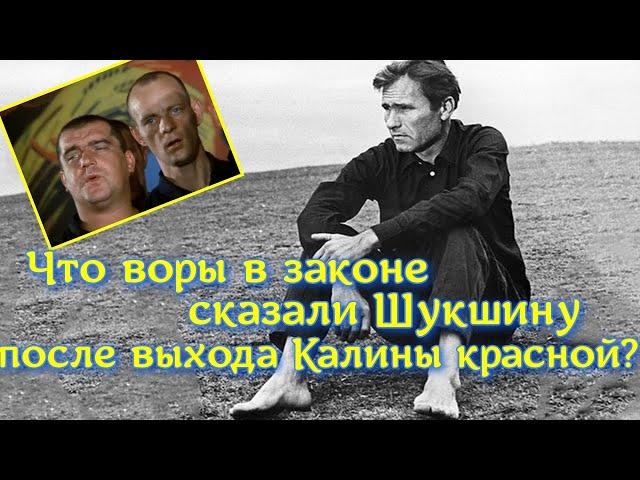 Что воры в законе сказали Шукшину после выхода Калины красной?